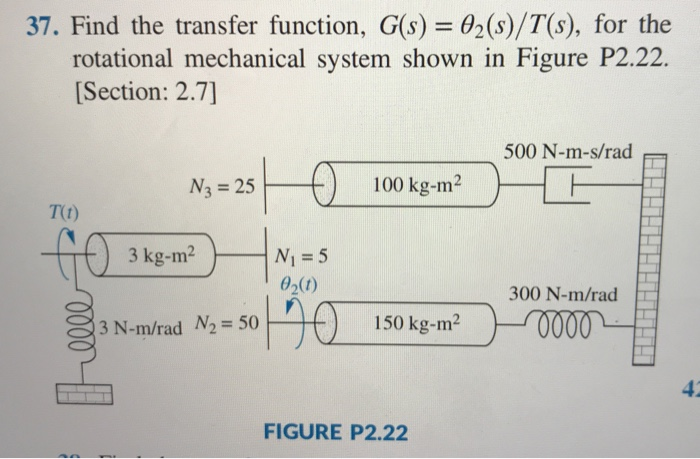 37. Find the transfer function, $G(s) = \theta_2(s)/T(s)$, for the rotational mechanical system shown in Figure P2.22. [Section: 2.7]

500 N-m-s/rad

$N_3 = 25$

100 kg-m$^2$

$T(t)$

3 kg-m$^2$

$N_1 = 5$

$\theta_2(t)$

300 N-m/rad

3 N-m/rad

$N_2 = 50$

150 kg-m$^2$

4

FIGURE P2.22